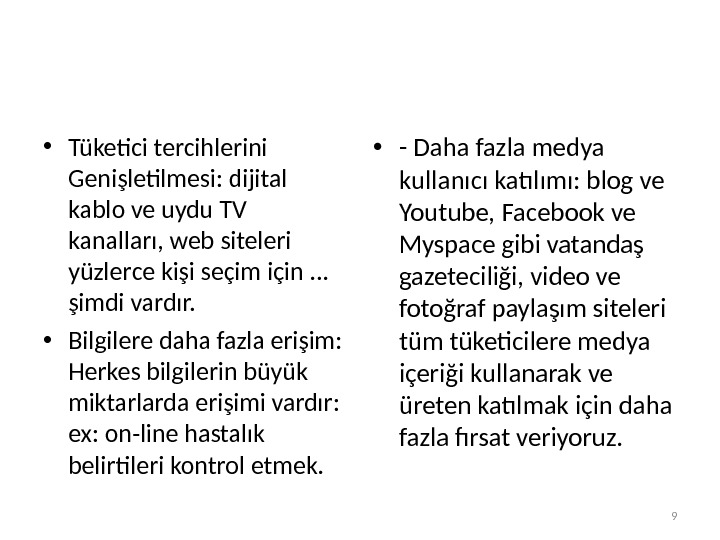 • Tüketici tercihlerini Genişletilmesi: dijital kablo ve uydu TV kanalları, web siteleri yüzlerce kişi seçim için ... şimdi vardır.

• Bilgilere daha fazla erişim: Herkes bilgilerin büyük miktarlarda erişimi vardır: ex: on-line hastalık belirtileri kontrol etmek.

• - Daha fazla medya kullanıcı katılımı: blog ve Youtube, Facebook ve Myspace gibi vatandaş gazeteciliği, video ve fotoğraf paylaşım siteleri tüm tüketicilere medya içeriği kullanarak ve üreten katılmak için daha fazla fırsat veriyoruz.

9